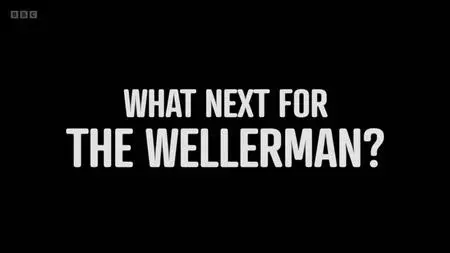 BBC

WHAT NEXT FOR
THE WELLERMAN?